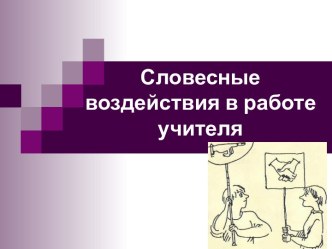 Словесные воздействия в работе учителя